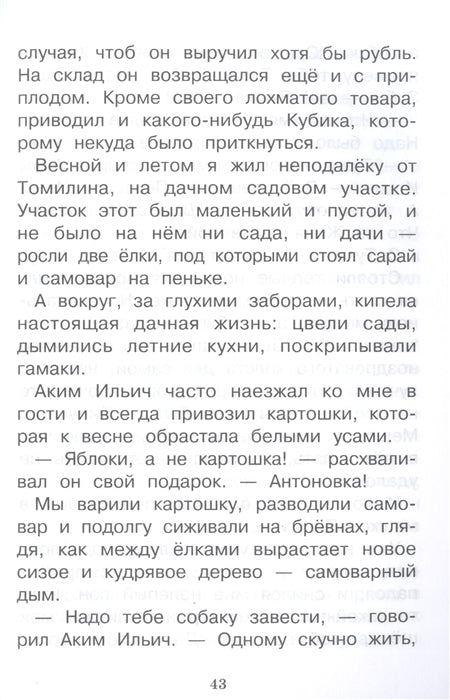 случая, чтоб он выручил хотя бы рубль. На склад он возвращался ещё и с приплодом. Кроме своего лохматого товара, приводил и какого-нибудь Кубика, которому некуда было приткнуться.

Весной и летом я жил неподалёку от Томилина, на дачном садовом участке. Участок этот был маленький и пустой, и не было на нём ни сада, ни дачи — росли две ёлки, под которыми стоял сарай и самовар на пеньке.

А вокруг, за глухими заборами, кипела настоящая дачная жизнь: цвели сады, дымились летние кухни, поскрипывали гамаки.

Аким Ильич часто наезжал ко мне в гости и всегда привозил картошки, которая к весне обрастала белыми усами.

— Яблоки, а не картошка! — расхваливал он свой подарок. — Антоновка!

Мы варили картошку, разводили самовар и подолгу сиживали на брёвнах, глядя, как между ёлками вырастает новое сизое и кудрявое дерево — самоварный дым.

— Надо тебе собаку завести, — говорил Аким Ильич. — Одному скучно жить,

43